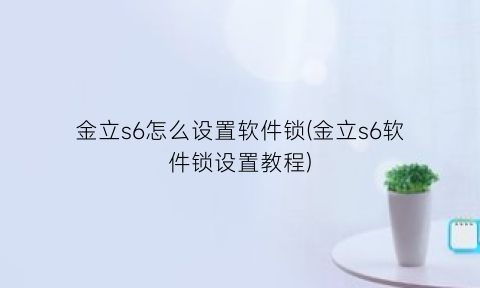 金立s6怎么设置软件锁(金立s6软件锁设置教程)